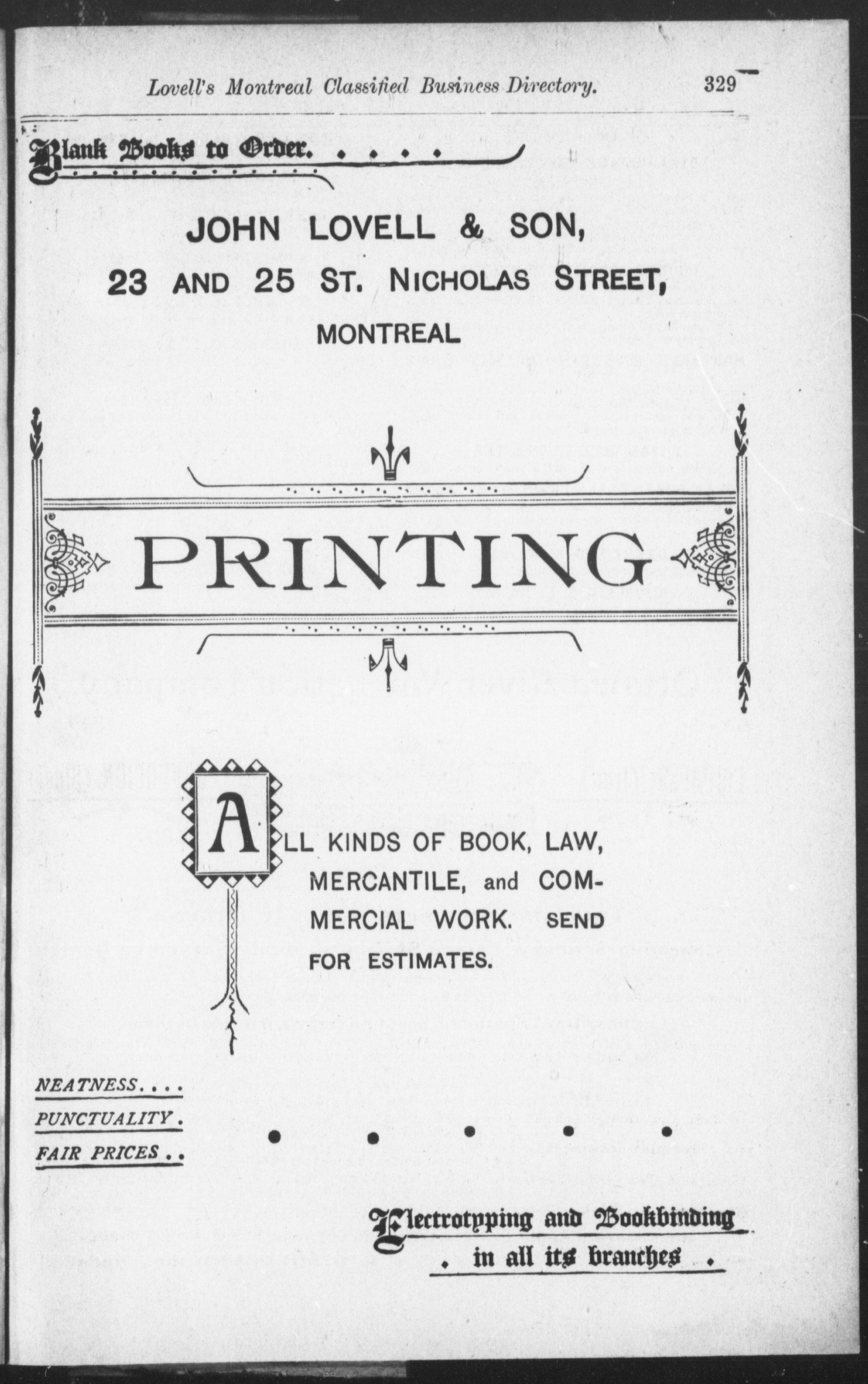 Lovell's Montreal Classified Business Directory. 329

Blank Books to Order. . . . .

JOHN LOVELL & SON,
23 AND 25 ST. NICHOLAS STREET,
MONTREAL

PRINTING

ALL KINDS OF BOOK, LAW, MERCANTILE, and COMMERCIAL WORK. SEND FOR ESTIMATES.

NEATNESS. . . .
PUNCTUALITY.
FAIR PRICES . .

Electrotyping and Bookbinding
. in all its branches .